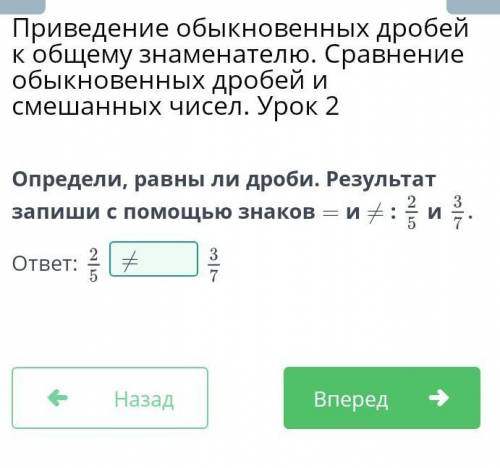 Приведение обыкновенных дробей к общему знаменателю. Сравнение обыкновенных дробей и смешанных чисел. Урок 2

Определи, равны ли дроби. Результат запиши с помощью знаков $=$ и $\neq$ : $\frac{2}{5}$ и $\frac{3}{7}$.

Ответ: $\frac{2}{5}$ $\neq$ $\frac{3}{7}$

Назад

Вперед